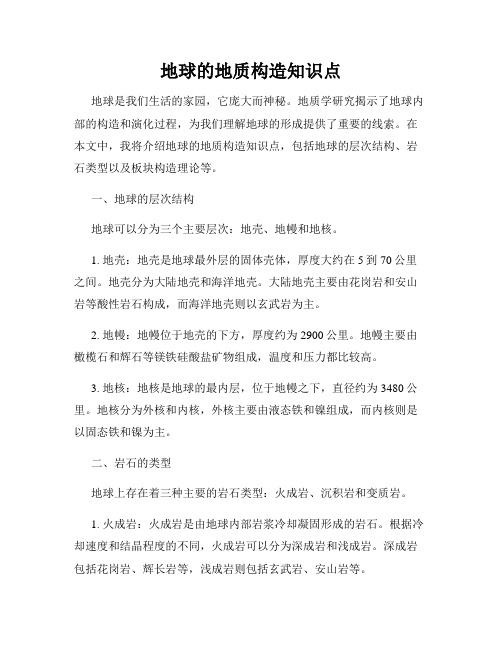 地球的地质构造知识点

地球是我们生活的家园，它庞大而神秘。地质学研究揭示了地球内部的构造和演化过程，为我们理解地球的形成提供了重要的线索。在本文中，我将介绍地球的地质构造知识点，包括地球的层次结构、岩石类型以及板块构造理论等。

一、地球的层次结构

地球可以分为三个主要层次：地壳、地幔和地核。

1. 地壳：地壳是地球最外层的固体壳体，厚度大约在 5 到 70 公里之间。地壳分为大陆地壳和海洋地壳。大陆地壳主要由花岗岩和安山岩等酸性岩石构成，而海洋地壳则以玄武岩为主。

2. 地幔：地幔位于地壳的下方，厚度约为 2900 公里。地幔主要由橄榄石和辉石等镁铁硅酸盐矿物组成，温度和压力都比较高。

3. 地核：地核是地球的最内层，位于地幔之下，直径约为 3480 公里。地核分为外核和内核，外核主要由液态铁和镍组成，而内核则是以固态铁和镍为主。

二、岩石的类型

地球上存在着三种主要的岩石类型：火成岩、沉积岩和变质岩。

1. 火成岩：火成岩是由地球内部岩浆冷却凝固形成的岩石。根据冷却速度和结晶程度的不同，火成岩可以分为深成岩和浅成岩。深成岩包括花岗岩、辉长岩等，浅成岩则包括玄武岩、安山岩等。